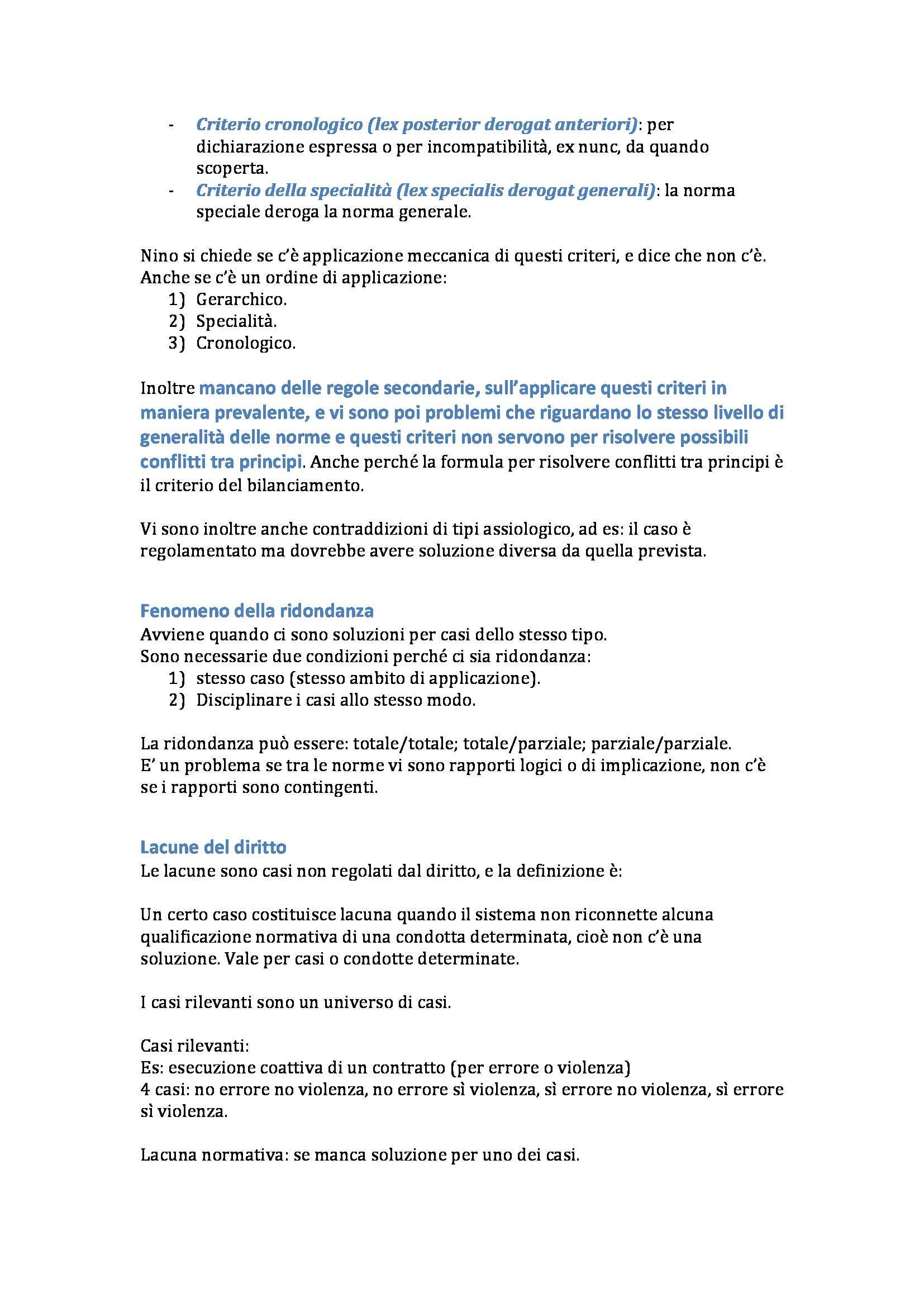 - Criterio cronologico (lex posterior derogat anteriori): per dichiarazione espressa o per incompatibilità, ex nunc, da quando scoperta.
- Criterio della specialità (lex specialis derogat generali): la norma speciale deroga la norma generale.

Nino si chiede se c'è applicazione meccanica di questi criteri, e dice che non c'è. Anche se c'è un ordine di applicazione:
1) Gerarchico.
2) Specialità.
3) Cronologico.

Inoltre mancano delle regole secondarie, sull'applicare questi criteri in maniera prevalente, e vi sono poi problemi che riguardano lo stesso livello di generalità delle norme e questi criteri non servono per risolvere possibili conflitti tra principi. Anche perché la formula per risolvere conflitti tra principi è il criterio del bilanciamento.

Vi sono inoltre anche contraddizioni di tipi assiologico, ad es: il caso è regolamentato ma dovrebbe avere soluzione diversa da quella prevista.

Fenomeno della ridondanza
Avviene quando ci sono soluzioni per casi dello stesso tipo.
Sono necessarie due condizioni perché ci sia ridondanza:
1) stesso caso (stesso ambito di applicazione).
2) Disciplinare i casi allo stesso modo.

La ridondanza può essere: totale/totale; totale/parziale; parziale/parziale.
E' un problema se tra le norme vi sono rapporti logici o di implicazione, non c'è se i rapporti sono contingenti.

Lacune del diritto
Le lacune sono casi non regolati dal diritto, e la definizione è:

Un certo caso costituisce lacuna quando il sistema non riconnette alcuna qualificazione normativa di una condotta determinata, cioè non c'è una soluzione. Vale per casi o condotte determinate.

I casi rilevanti sono un universo di casi.

Casi rilevanti:
Es: esecuzione coattiva di un contratto (per errore o violenza)
4 casi: no errore no violenza, no errore sì violenza, sì errore no violenza, sì errore sì violenza.

Lacuna normativa: se manca soluzione per uno dei casi.